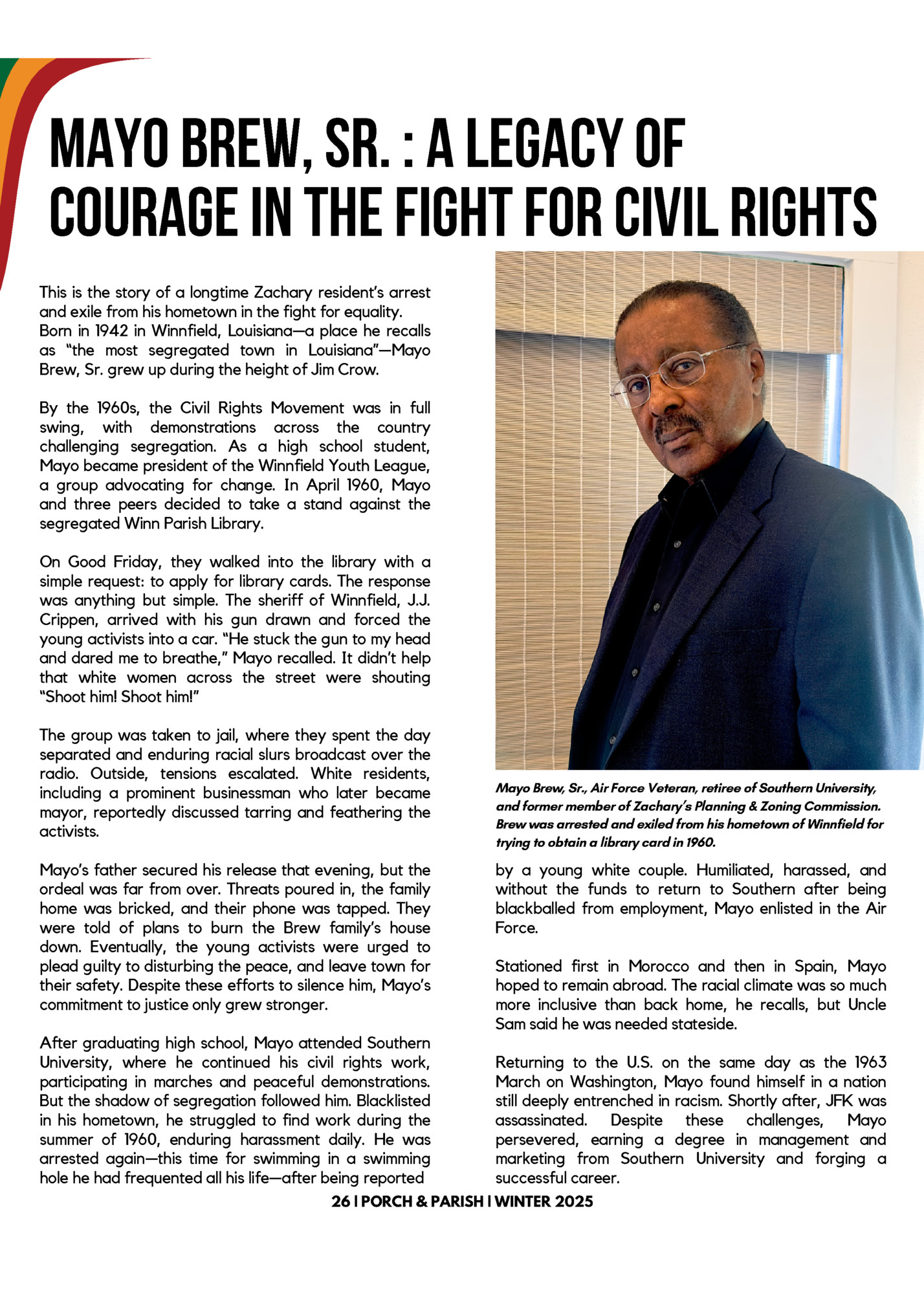 MAYO BREW, SR. : A LEGACY OF COURAGE IN THE FIGHT FOR CIVIL RIGHTS

This is the story of a longtime Zachary resident's arrest and exile from his hometown in the fight for equality. Born in 1942 in Winnfield, Louisiana—a place he recalls as "the most segregated town in Louisiana"—Mayo Brew, Sr. grew up during the height of Jim Crow.

By the 1960s, the Civil Rights Movement was in full swing, with demonstrations across the country challenging segregation. As a high school student, Mayo became president of the Winnfield Youth League, a group advocating for change. In April 1960, Mayo and three peers decided to take a stand against the segregated Winn Parish Library.

On Good Friday, they walked into the library with a simple request: to apply for library cards. The response was anything but simple. The sheriff of Winnfield, J.J. Crippen, arrived with his gun drawn and forced the young activists into a car. "He stuck the gun to my head and dared me to breathe," Mayo recalled. It didn't help that white women across the street were shouting "Shoot him! Shoot him!"

The group was taken to jail, where they spent the day separated and enduring racial slurs broadcast over the radio. Outside, tensions escalated. White residents, including a prominent businessman who later became mayor, reportedly discussed tarring and feathering the activists.

Mayo's father secured his release that evening, but the ordeal was far from over. Threats poured in, the family home was bricked, and their phone was tapped. They were told of plans to burn the Brew family's house down. Eventually, the young activists were urged to plead guilty to disturbing the peace, and leave town for their safety. Despite these efforts to silence him, Mayo's commitment to justice only grew stronger.

After graduating high school, Mayo attended Southern University, where he continued his civil rights work, participating in marches and peaceful demonstrations. But the shadow of segregation followed him. Blacklisted in his hometown, he struggled to find work during the summer of 1960, enduring harassment daily. He was arrested again—this time for swimming in a swimming hole he had frequented all his life—after being reported

Mayo Brew, Sr., Air Force Veteran, retiree of Southern University, and former member of Zachary's Planning & Zoning Commission. Brew was arrested and exiled from his hometown of Winnfield for trying to obtain a library card in 1960.

by a young white couple. Humiliated, harassed, and without the funds to return to Southern after being blackballed from employment, Mayo enlisted in the Air Force.

Stationed first in Morocco and then in Spain, Mayo hoped to remain abroad. The racial climate was so much more inclusive than back home, he recalls, but Uncle Sam said he was needed stateside.

Returning to the U.S. on the same day as the 1963 March on Washington, Mayo found himself in a nation still deeply entrenched in racism. Shortly after, JFK was assassinated. Despite these challenges, Mayo persevered, earning a degree in management and marketing from Southern University and forging a successful career.

26 I PORCH & PARISH I WINTER 2025